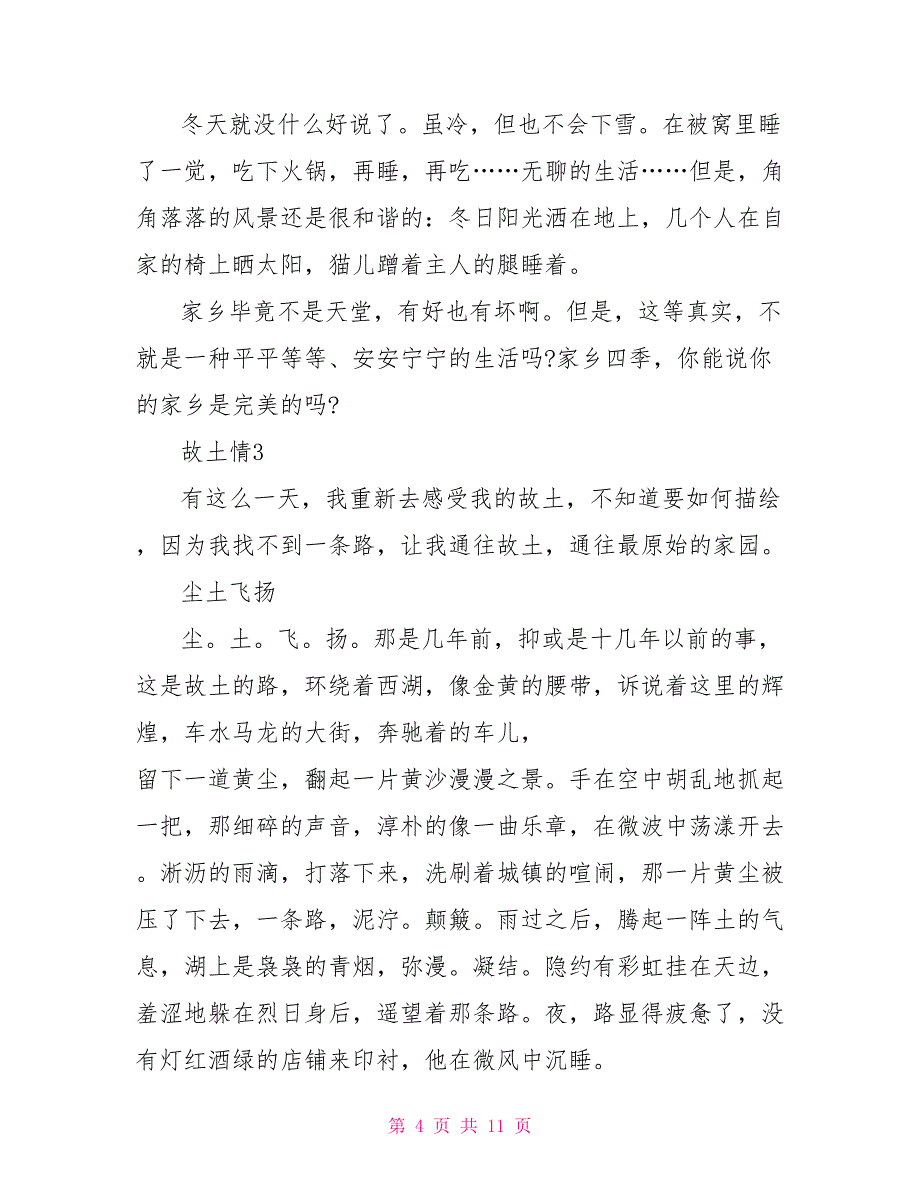 冬天就没什么好说了。虽冷，但也不会下雪。在被窝里睡了一觉，吃下火锅，再睡，再吃……无聊的生活……但是，角角落落的风景还是很和谐的：冬日阳光洒在地上，几个人在自家的椅上晒太阳，猫儿蹭着主人的腿睡着。

家乡毕竟不是天堂，有好也有坏啊。但是，这等真实，不就是一种平平等等、安安宁宁的生活吗?家乡四季，你能说你的家乡是完美的吗?

故土情3

有这么一天，我重新去感受我的故土，不知道要如何描绘，因为我找不到一条路，让我通往故土，通往最原始的家园。

尘土飞扬

尘。土。飞。扬。那是几年前，抑或是十几年以前的事，这是故土的路，环绕着西湖，像金黄的腰带，诉说着这里的辉煌，车水马龙的大街，奔驰着的车儿，

留下一道黄尘，翻起一片黄沙漫漫之景。手在空中胡乱地抓起一把，那细碎的声音，淳朴的像一曲乐章，在微波中荡漾开去。淅沥的雨滴，打落下来，洗刷着城镇的喧闹，那一片黄尘被压了下去，一条路，泥泞。颠簸。雨过之后，腾起一阵土的气息，湖上是袅袅的青烟，弥漫。凝结。隐约有彩虹挂在天边，羞涩地躲在烈日身后，遥望着那条路。夜，路显得疲惫了，没有灯红酒绿的店铺来印衬，他在微风中沉睡。

第 4 页 共 11 页